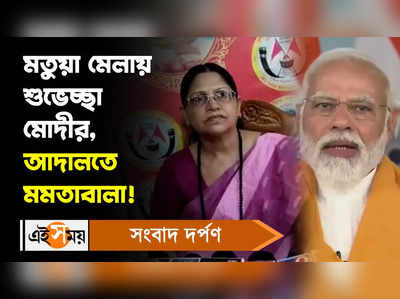 মতুয়া মেলায় শুভেচ্ছা মোদীর, আদালতে মমতাবালা!

এই সময়

সংবাদ দর্পণ